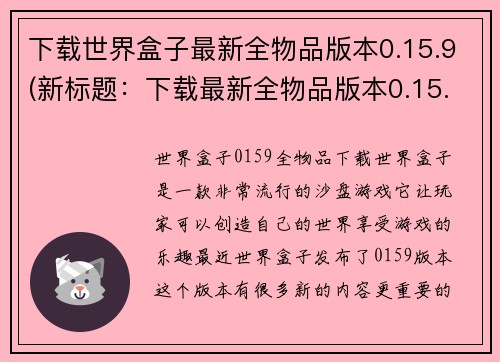 下载世界盒子最新全物品版本0.15.9(新标题：下载最新全物品版本0.15.

世界盒子0159全物品下载世界盒子是一款非常流行的沙盘游戏它让玩家可以创造自己的世界享受游戏的乐趣最近世界盒子发布了0159版本这个版本有很多新的内容更重要的